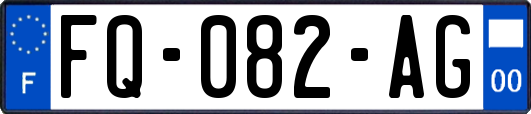 F

FQ-082-AG

00